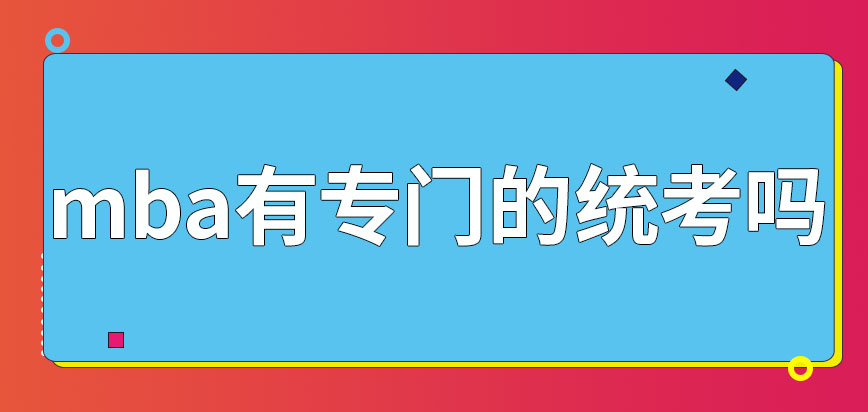 mba有专门的统考吗